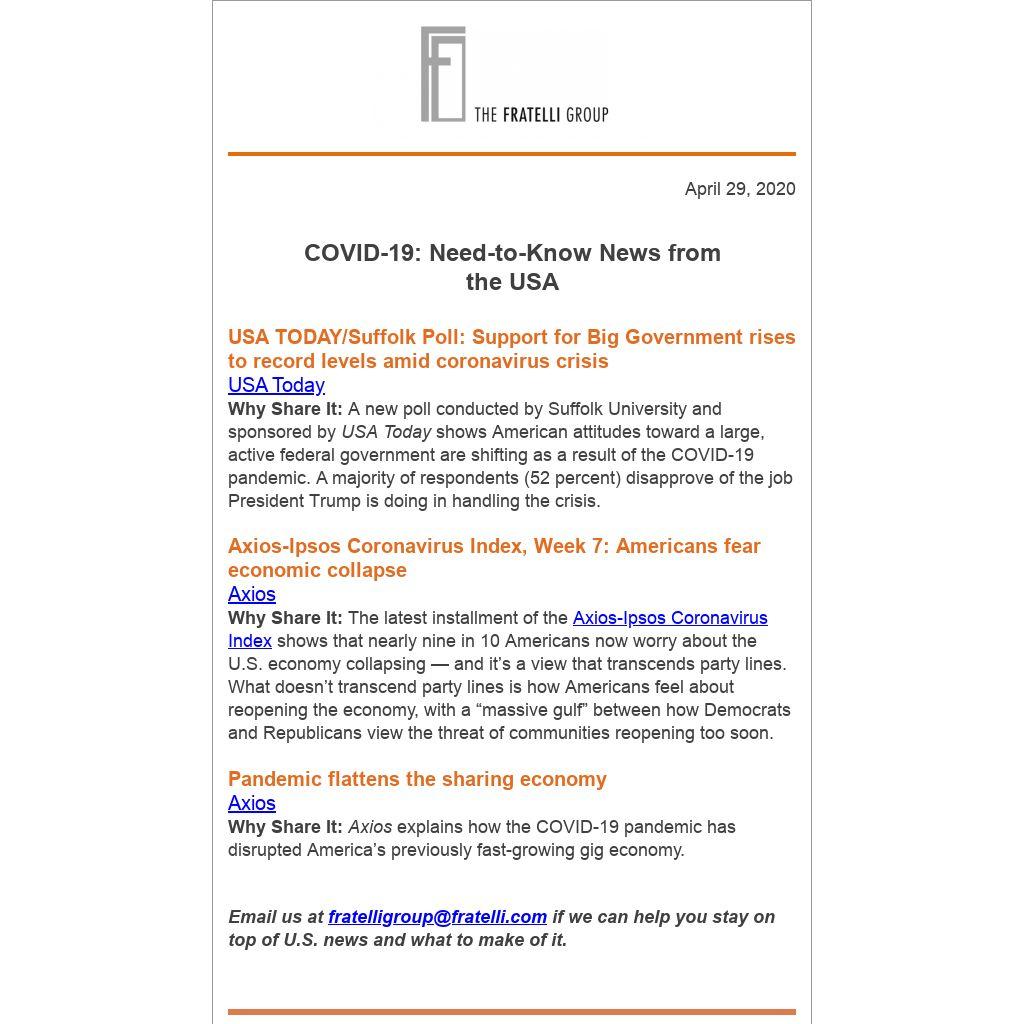 THE FRATELLI GROUP

April 29, 2020

COVID-19: Need-to-Know News from the USA

USA TODAY/Suffolk Poll: Support for Big Government rises to record levels amid coronavirus crisis
USA Today
Why Share It: A new poll conducted by Suffolk University and sponsored by USA Today shows American attitudes toward a large, active federal government are shifting as a result of the COVID-19 pandemic. A majority of respondents (52 percent) disapprove of the job President Trump is doing in handling the crisis.

Axios-Ipsos Coronavirus Index, Week 7: Americans fear economic collapse
Axios
Why Share It: The latest installment of the Axios-Ipsos Coronavirus Index shows that nearly nine in 10 Americans now worry about the U.S. economy collapsing — and it's a view that transcends party lines. What doesn't transcend party lines is how Americans feel about reopening the economy, with a "massive gulf" between how Democrats and Republicans view the threat of communities reopening too soon.

Pandemic flattens the sharing economy
Axios
Why Share It: Axios explains how the COVID-19 pandemic has disrupted America's previously fast-growing gig economy.

Email us at fratelligroup@fratelli.com if we can help you stay on top of U.S. news and what to make of it.